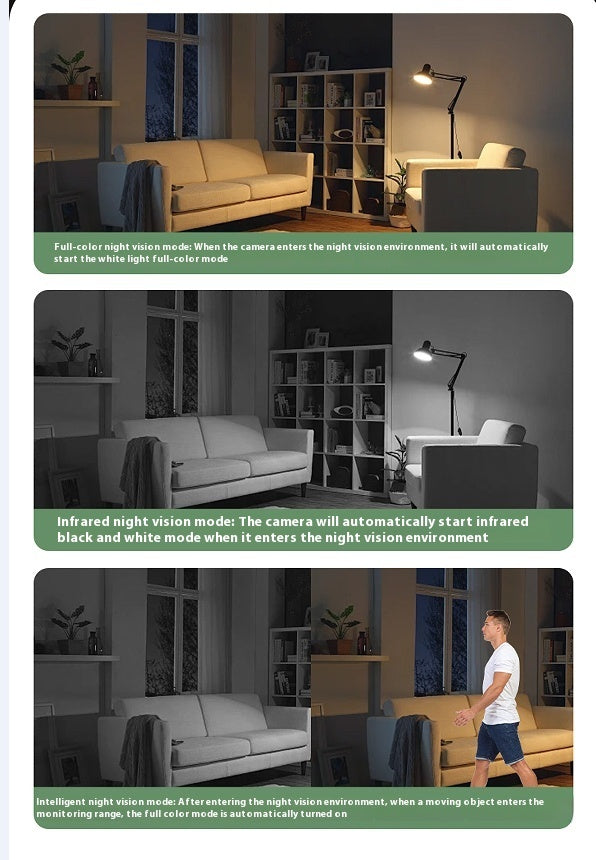 Full-color night vision mode: When the camera enters the night vision environment, it will automatically start the white light full-color mode

Infrared night vision mode: The camera will automatically start infrared black and white mode when it enters the night vision environment

Intelligent night vision mode: After entering the night vision environment, when a moving object enters the monitoring range, the full color mode is automatically turned on